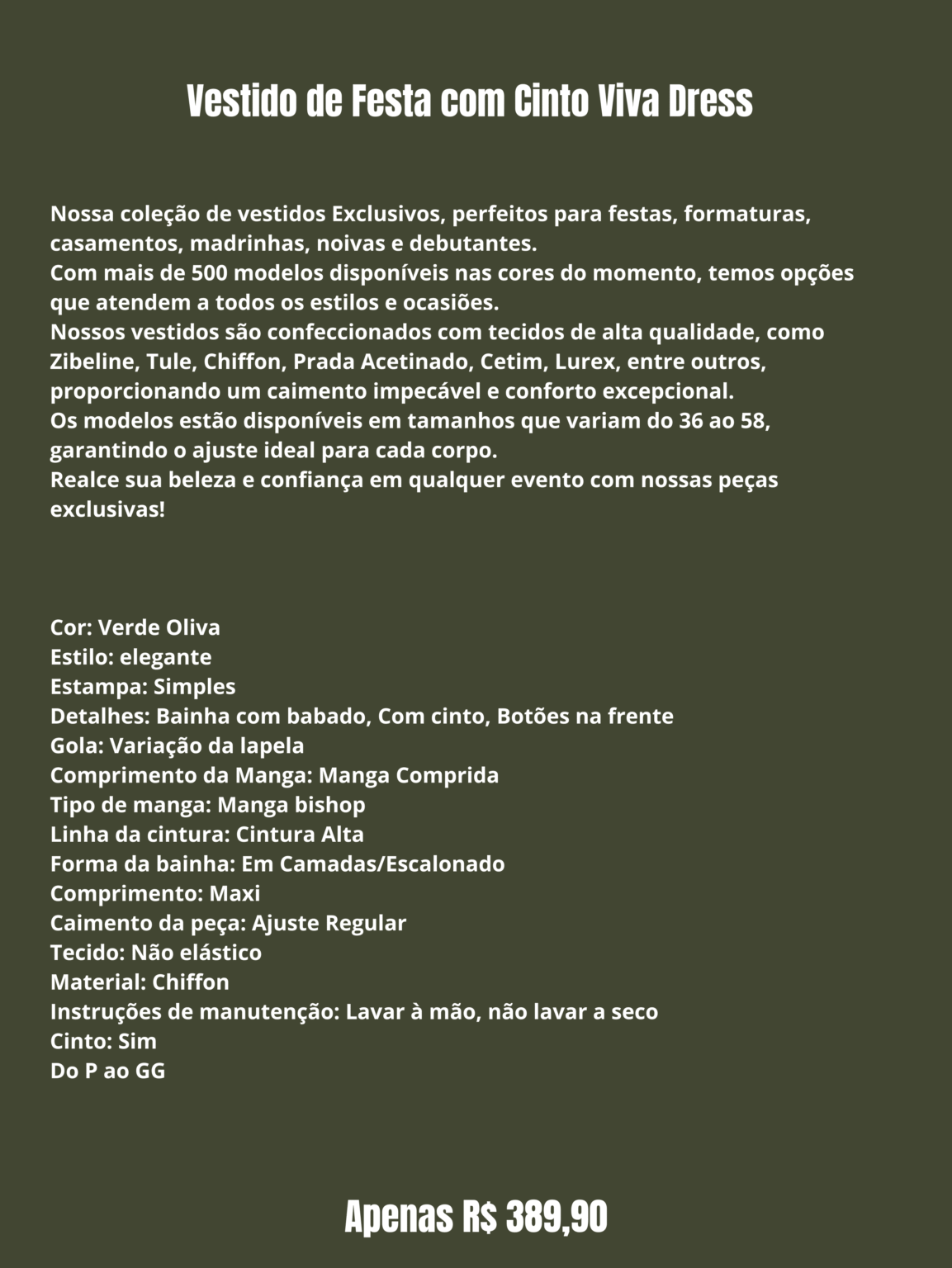 Vestido de Festa com Cinto Viva Dress

Nossa coleção de vestidos Exclusivos, perfeitos para festas, formaturas, casamentos, madrinhas, noivas e debutantes.
Com mais de 500 modelos disponíveis nas cores do momento, temos opções que atendem a todos os estilos e ocasiões.
Nossos vestidos são confeccionados com tecidos de alta qualidade, como Zibeline, Tule, Chiffon, Prada Acetinado, Cetim, Lurex, entre outros, proporcionando um caimento impecável e conforto excepcional.
Os modelos estão disponíveis em tamanhos que variam do 36 ao 58, garantindo o ajuste ideal para cada corpo.
Realce sua beleza e confiança em qualquer evento com nossas peças exclusivas!

Cor: Verde Oliva
Estilo: elegante
Estampa: Simples
Detalhes: Bainha com babado, Com cinto, Botões na frente
Gola: Variação da lapela
Comprimento da Manga: Manga Comprida
Tipo de manga: Manga bishop
Linha da cintura: Cintura Alta
Forma da bainha: Em Camadas/Escalonado
Comprimento: Maxi
Caimento da peça: Ajuste Regular
Tecido: Não elástico
Material: Chiffon
Instruções de manutenção: Lavar à mão, não lavar a seco
Cinto: Sim
Do P ao GG

Apenas R$ 389,90